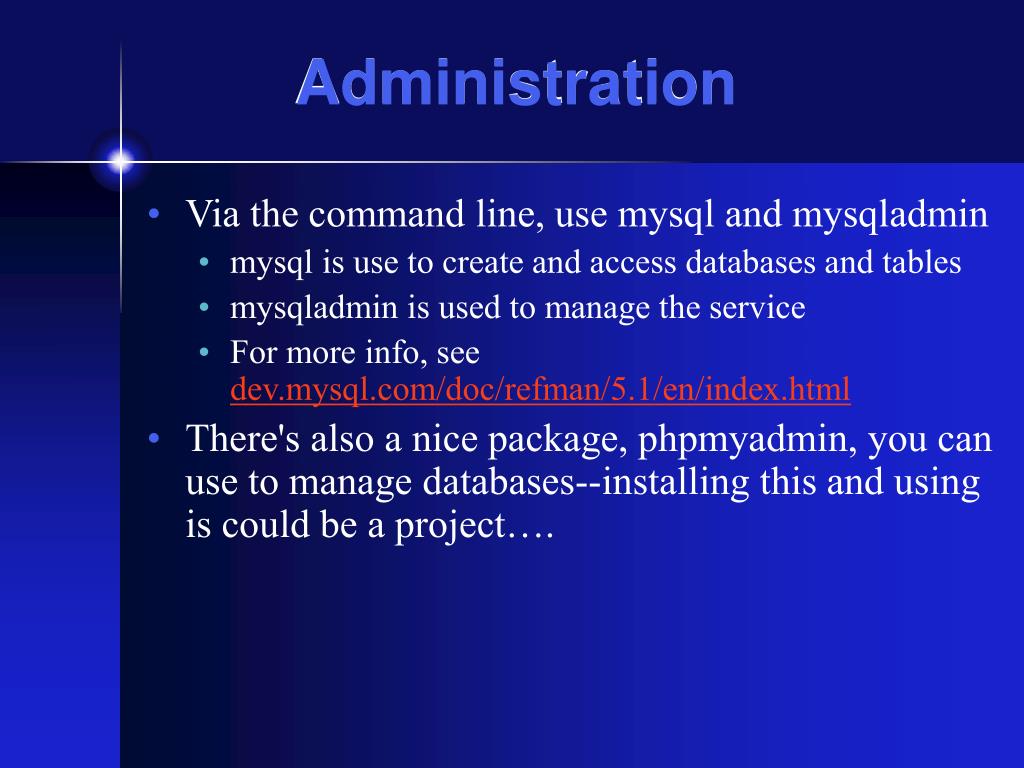 Administration

• Via the command line, use mysql and mysqladmin
  • mysql is use to create and access databases and tables
  • mysqladmin is used to manage the service
  • For more info, see dev.mysql.com/doc/refman/5.1/en/index.html
• There's also a nice package, phpmyadmin, you can use to manage databases--installing this and using is could be a project….